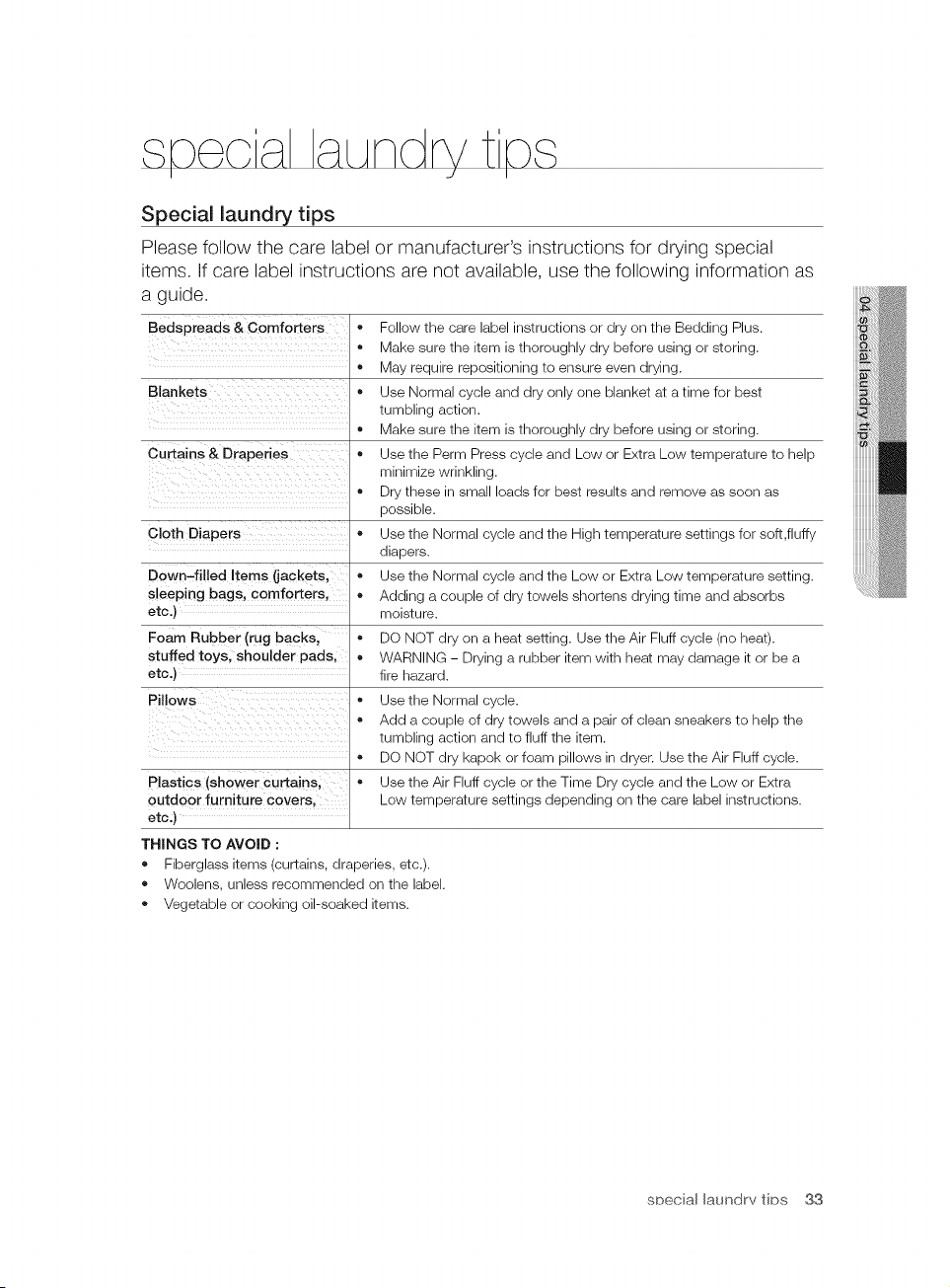 special laundry tips

Special laundry tips

Please follow the care label or manufacturer's instructions for drying special items. If care label instructions are not available, use the following information as a guide.

| | |
|---|---|
| Bedspreads & Comforters | • Follow the care label instructions or dry on the Bedding Plus. • Make sure the item is thoroughly dry before using or storing. • May require repositioning to ensure even drying. |
| Blankets | • Use Normal cycle and dry only one blanket at a time for best tumbling action. • Make sure the item is thoroughly dry before using or storing. |
| Curtains & Draperies | • Use the Perm Press cycle and Low or Extra Low temperature to help minimize wrinkling. • Dry these in small loads for best results and remove as soon as possible. |
| Cloth Diapers | • Use the Normal cycle and the High temperature settings for soft,fluffy diapers. |
| Down-filled Items (jackets, sleeping bags, comforters, etc.) | • Use the Normal cycle and the Low or Extra Low temperature setting. • Adding a couple of dry towels shortens drying time and absorbs moisture. |
| Foam Rubber (rug backs, stuffed toys, shoulder pads, etc.) | • DO NOT dry on a heat setting. Use the Air Fluff cycle (no heat). • WARNING – Drying a rubber item with heat may damage it or be a fire hazard. |
| Pillows | • Use the Normal cycle. • Add a couple of dry towels and a pair of clean sneakers to help the tumbling action and to fluff the item. • DO NOT dry kapok or foam pillows in dryer. Use the Air Fluff cycle. |
| Plastics (shower curtains, outdoor furniture covers, etc.) | • Use the Air Fluff cycle or the Time Dry cycle and the Low or Extra Low temperature settings depending on the care label instructions. |

THINGS TO AVOID :
• Fiberglass items (curtains, draperies, etc.).
• Woolens, unless recommended on the label.
• Vegetable or cooking oil-soaked items.

04 special laundry tips

special laundry tips 33